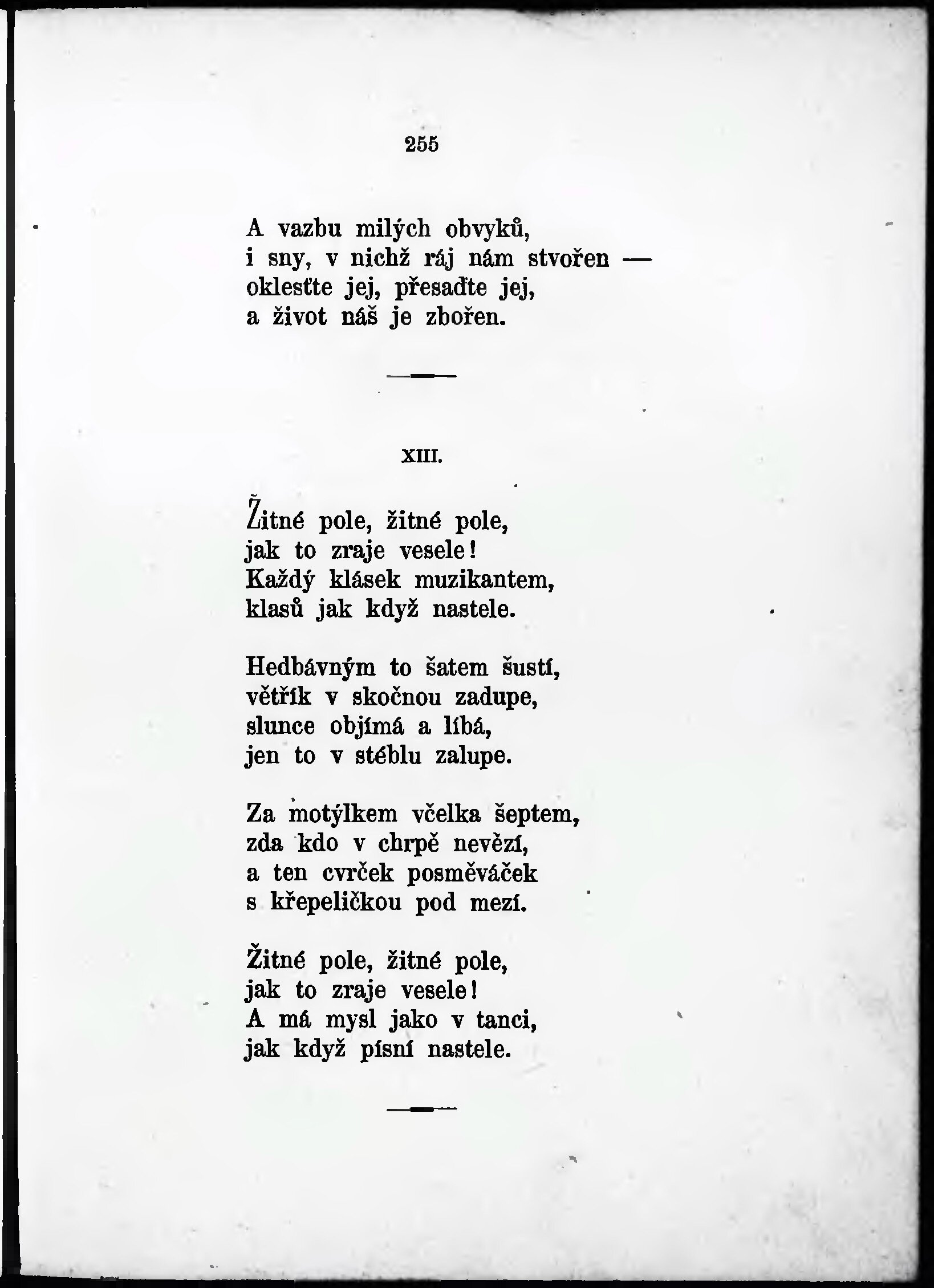 255

A vazbu milých obvyků,
i sny, v nichž ráj nám stvořen —
oklesťte jej, přesaďte jej,
a život náš je zbořen.

XIII.

Žitné pole, žitné pole,
jak to zraje vesele!
Každý klásek muzikantem,
klasů jak když nastele.

Hedbávným to šatem šustí,
větřík v skočnou zadupe,
slunce objímá a líbá,
jen to v stéblu zalupe.

Za motýlkem včelka šeptem,
zda kdo v chrpě nevězí,
a ten cvrček posměváček
s křepeličkou pod mezí.

Žitné pole, žitné pole,
jak to zraje vesele!
A má mysl jako v tanci,
jak když písní nastele.